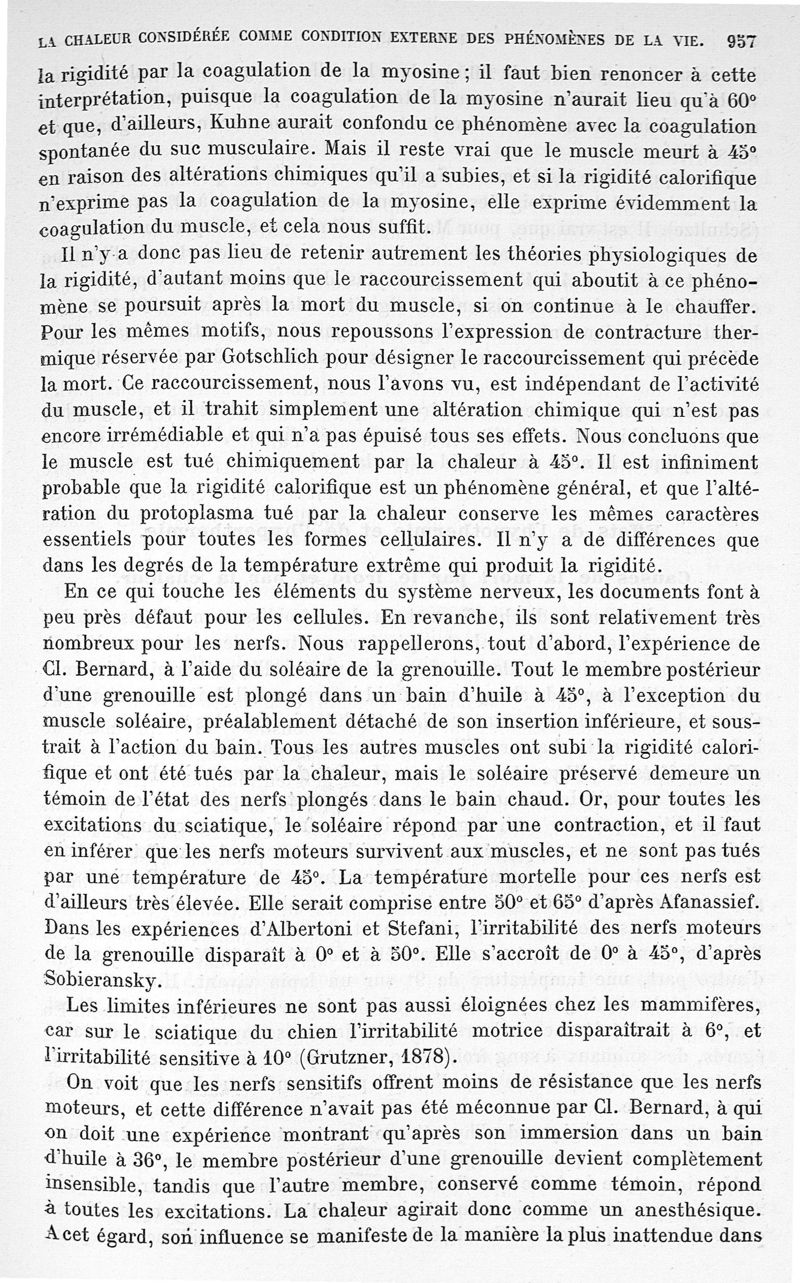 LA CHALEUR CONSIDÉRÉE COMME CONDITION EXTERNE DES PHÉNOMÈNES DE LA VIE. 957

la rigidité par la coagulation de la myosine ; il faut bien renoncer à cette interprétation, puisque la coagulation de la myosine n'aurait lieu qu'à 60° et que, d'ailleurs, Kuhne aurait confondu ce phénomène avec la coagulation spontanée du suc musculaire. Mais il reste vrai que le muscle meurt à 45° en raison des altérations chimiques qu'il a subies, et si la rigidité calorifique n'exprime pas la coagulation de la myosine, elle exprime évidemment la coagulation du muscle, et cela nous suffit.

Il n'y a donc pas lieu de retenir autrement les théories physiologiques de la rigidité, d'autant moins que le raccourcissement qui aboutit à ce phénomène se poursuit après la mort du muscle, si on continue à le chauffer. Pour les mêmes motifs, nous repoussons l'expression de contracture thermique réservée par Gotschlich pour désigner le raccourcissement qui précède la mort. Ce raccourcissement, nous l'avons vu, est indépendant de l'activité du muscle, et il trahit simplement une altération chimique qui n'est pas encore irrémédiable et qui n'a pas épuisé tous ses effets. Nous concluons que le muscle est tué chimiquement par la chaleur à 45°. Il est infiniment probable que la rigidité calorifique est un phénomène général, et que l'altération du protoplasma tué par la chaleur conserve les mêmes caractères essentiels pour toutes les formes cellulaires. Il n'y a de différences que dans les degrés de la température extrême qui produit la rigidité.

En ce qui touche les éléments du système nerveux, les documents font à peu près défaut pour les cellules. En revanche, ils sont relativement très nombreux pour les nerfs. Nous rappellerons, tout d'abord, l'expérience de Cl. Bernard, à l'aide du soléaire de la grenouille. Tout le membre postérieur d'une grenouille est plongé dans un bain d'huile à 45°, à l'exception du muscle soléaire, préalablement détaché de son insertion inférieure, et soustrait à l'action du bain. Tous les autres muscles ont subi la rigidité calorifique et ont été tués par la chaleur, mais le soléaire préservé demeure un témoin de l'état des nerfs plongés dans le bain chaud. Or, pour toutes les excitations du sciatique, le soléaire répond par une contraction, et il faut en inférer que les nerfs moteurs survivent aux muscles, et ne sont pas tués par une température de 45°. La température mortelle pour ces nerfs est d'ailleurs très élevée. Elle serait comprise entre 50° et 65° d'après Afanassief. Dans les expériences d'Albertoni et Stefani, l'irritabilité des nerfs moteurs de la grenouille disparaît à 0° et à 50°. Elle s'accroît de 0° à 45°, d'après Sobieransky.

Les limites inférieures ne sont pas aussi éloignées chez les mammifères, car sur le sciatique du chien l'irritabilité motrice disparaîtrait à 6°, et l'irritabilité sensitive à 10° (Grutzner, 1878).

On voit que les nerfs sensitifs offrent moins de résistance que les nerfs moteurs, et cette différence n'avait pas été méconnue par Cl. Bernard, à qui on doit une expérience montrant qu'après son immersion dans un bain d'huile à 36°, le membre postérieur d'une grenouille devient complètement insensible, tandis que l'autre membre, conservé comme témoin, répond à toutes les excitations. La chaleur agirait donc comme un anesthésique. A cet égard, son influence se manifeste de la manière la plus inattendue dans